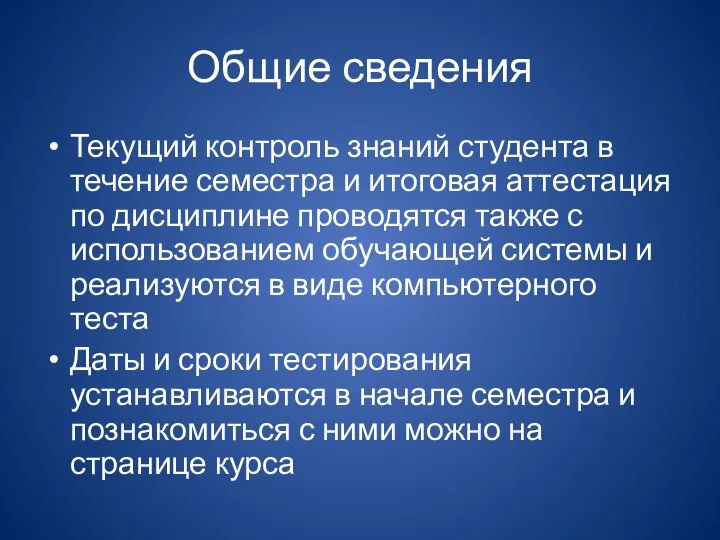 Общие сведения

• Текущий контроль знаний студента в течение семестра и итоговая аттестация по дисциплине проводятся также с использованием обучающей системы и реализуются в виде компьютерного теста

• Даты и сроки тестирования устанавливаются в начале семестра и познакомиться с ними можно на странице курса